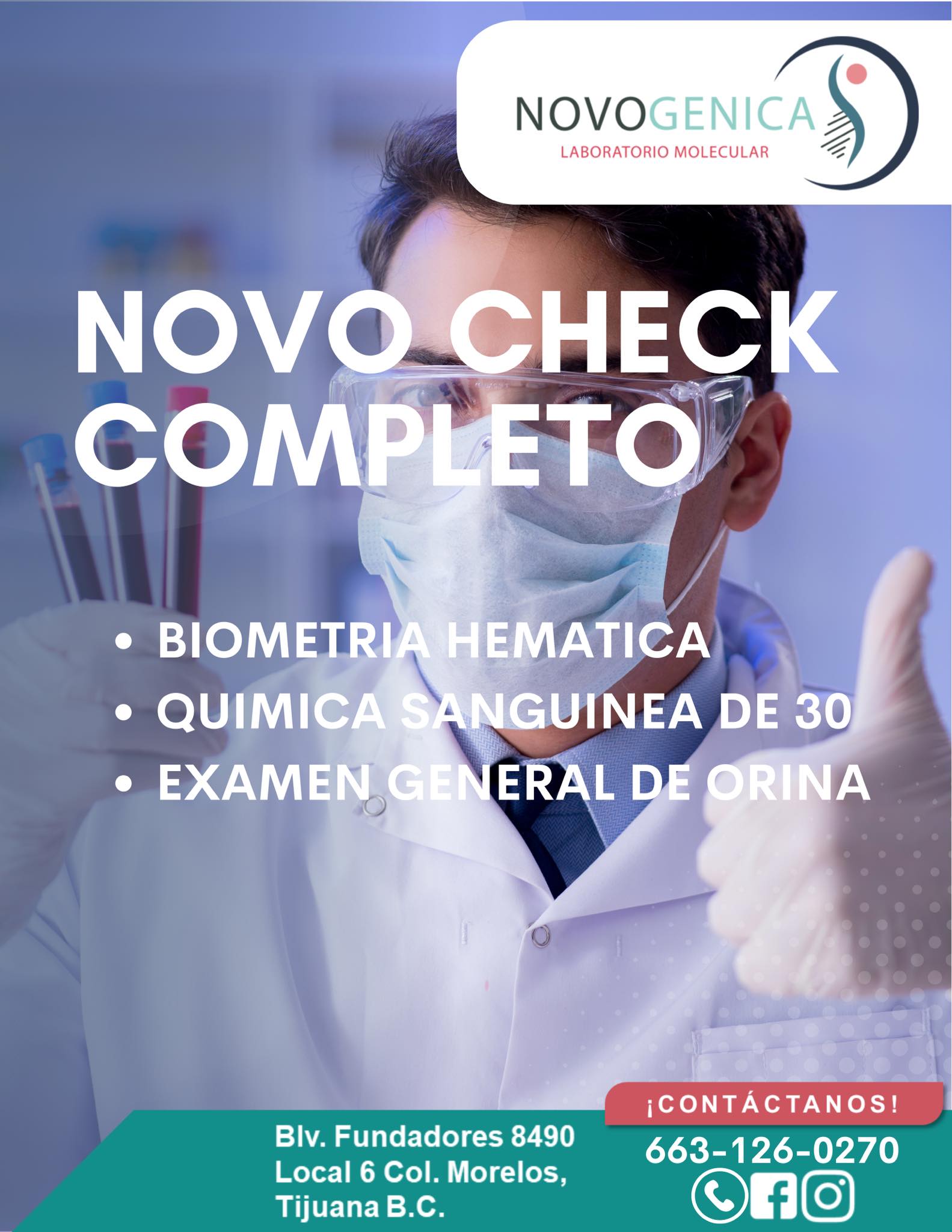 NOVOGENICA
LABORATORIO MOLECULAR

NOVO CHECK COMPLETO

• BIOMETRIA HEMATICA
• QUIMICA SANGUINEA DE 30
• EXAMEN GENERAL DE ORINA

Blv. Fundadores 8490 Local 6 Col. Morelos, Tijuana B.C.

¡CONTÁCTANOS!
663-126-0270